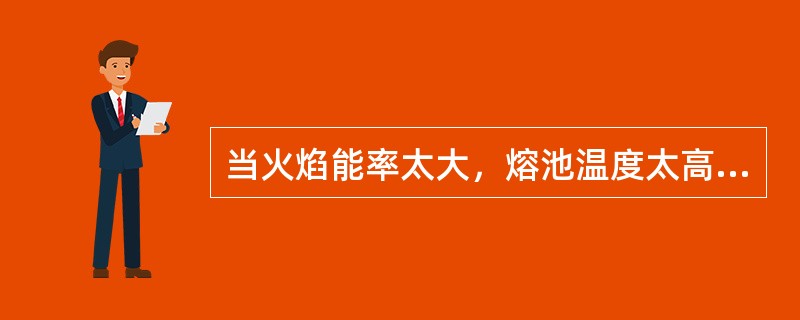 当火焰能率太大，熔池温度太高...